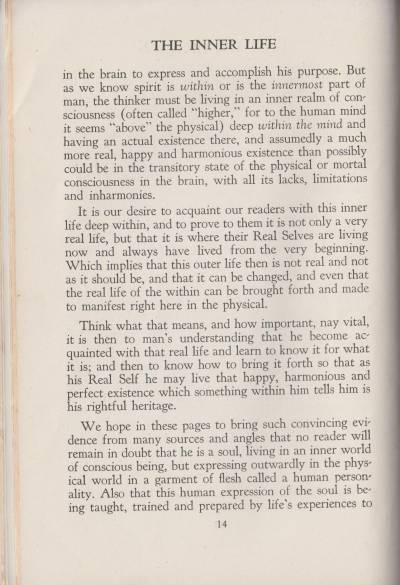 THE INNER LIFE

in the brain to express and accomplish his purpose. But as we know spirit is within or is the innermost part of man, the thinker must be living in an inner realm of consciousness (often called "higher," for to the human mind it seems "above" the physical) deep within the mind and having an actual existence there, and assumedly a much more real, happy and harmonious existence than possibly could be in the transitory state of the physical or mortal consciousness in the brain, with all its lacks, limitations and inharmonies.

It is our desire to acquaint our readers with this inner life deep within, and to prove to them it is not only a very real life, but that it is where their Real Selves are living now and always have lived from the very beginning. Which implies that this outer life then is not real and not as it should be, and that it can be changed, and even that the real life of the within can be brought forth and made to manifest right here in the physical.

Think what that means, and how important, nay vital, it is then to man's understanding that he become acquainted with that real life and learn to know it for what it is; and then to know how to bring it forth so that as his Real Self he may live that happy, harmonious and perfect existence which something within him tells him is his rightful heritage.

We hope in these pages to bring such convincing evidence from many sources and angles that no reader will remain in doubt that he is a soul, living in an inner world of conscious being, but expressing outwardly in the physical world in a garment of flesh called a human personality. Also that this human expression of the soul is being taught, trained and prepared by life's experiences to

14